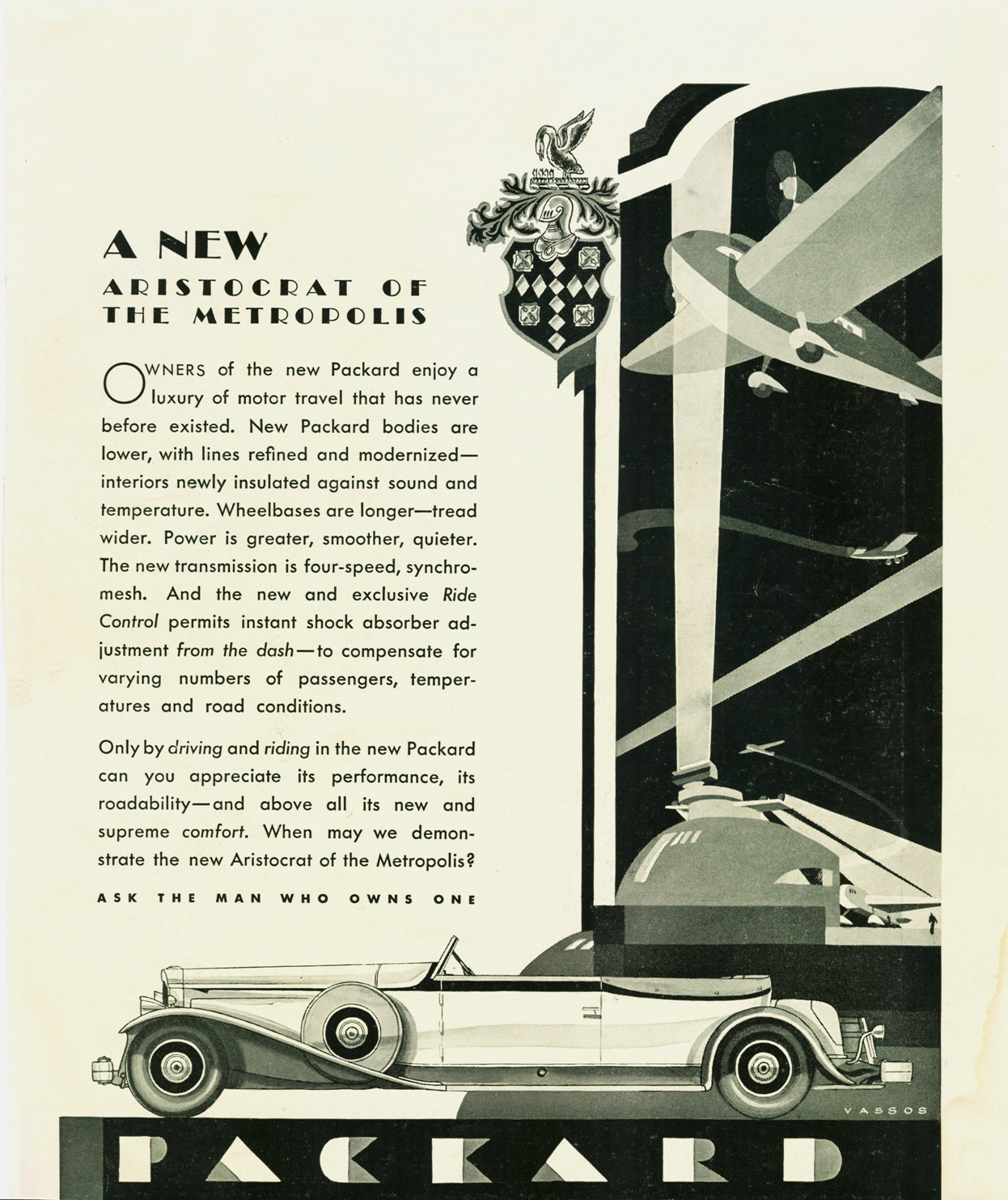 A NEW
ARISTOCRAT OF THE METROPOLIS

OWNERS of the new Packard enjoy a luxury of motor travel that has never before existed. New Packard bodies are lower, with lines refined and modernized—interiors newly insulated against sound and temperature. Wheelbases are longer—tread wider. Power is greater, smoother, quieter. The new transmission is four-speed, synchromesh. And the new and exclusive Ride Control permits instant shock absorber adjustment from the dash—to compensate for varying numbers of passengers, temperatures and road conditions.

Only by driving and riding in the new Packard can you appreciate its performance, its roadability—and above all its new and supreme comfort. When may we demonstrate the new Aristocrat of the Metropolis?

ASK THE MAN WHO OWNS ONE

VASSOS

PACKARD